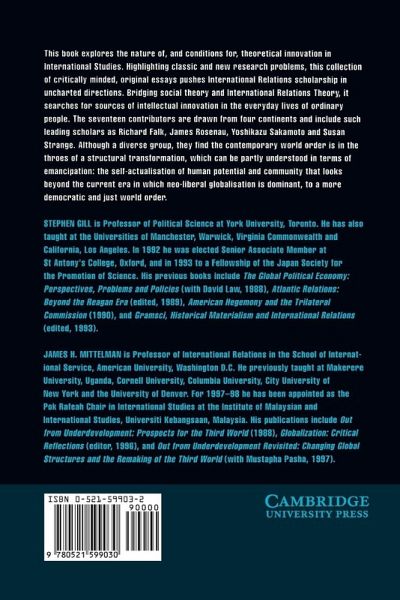 This book explores the nature of, and conditions for, theoretical innovation in International Studies. Highlighting classic and new research problems, this collection of critically minded, original essays pushes International Relations scholarship in uncharted directions. Bridging social theory and International Relations Theory, it searches for sources of intellectual innovation in the everyday lives of ordinary people. The seventeen contributors are drawn from four continents and include such leading scholars as Richard Falk, James Rosenau, Yoshikazu Sakamoto and Susan Strange. Although a diverse group, they find the contemporary world order is in the throes of a structural transformation, which can be partly understood in terms of emancipation: the self-actualisation of human potential and community that looks beyond the current era in which neo-liberal globalisation is dominant, to a more democratic and just world order.

STEPHEN GILL is Professor of Political Science at York University, Toronto. He has also taught at the Universities of Manchester, Warwick, Virginia Commonwealth and California, Los Angeles. In 1992 he was elected Senior Associate Member at St Antony's College, Oxford, and in 1993 to a Fellowship of the Japan Society for the Promotion of Science. His previous books include The Global Political Economy: Perspectives, Problems and Policies (with David Law, 1988), Atlantic Relations: Beyond the Reagan Era (edited, 1989), American Hegemony and the Trilateral Commission (1990), and Gramsci, Historical Materialism and International Relations (edited, 1993).

JAMES H. MITTELMAN is Professor of International Relations in the School of International Service, American University, Washington D.C. He previously taught at Makerere University, Uganda, Cornell University, Columbia University, City University of New York and the University of Denver. For 1997–98 he has been appointed as the Pok Rafeah Chair in International Studies at the Institute of Malaysian and International Studies, Universiti Kebangsaan, Malaysia. His publications include Out from Underdevelopment: Prospects for the Third World (1988), Globalization: Critical Reflections (editor, 1996), and Out from Underdevelopment Revisited: Changing Global Structures and the Remaking of the Third World (with Mustapha Pasha, 1997).

ISBN 0-521-59903-2
90000
9 780521 599030

CAMBRIDGE
UNIVERSITY PRESS